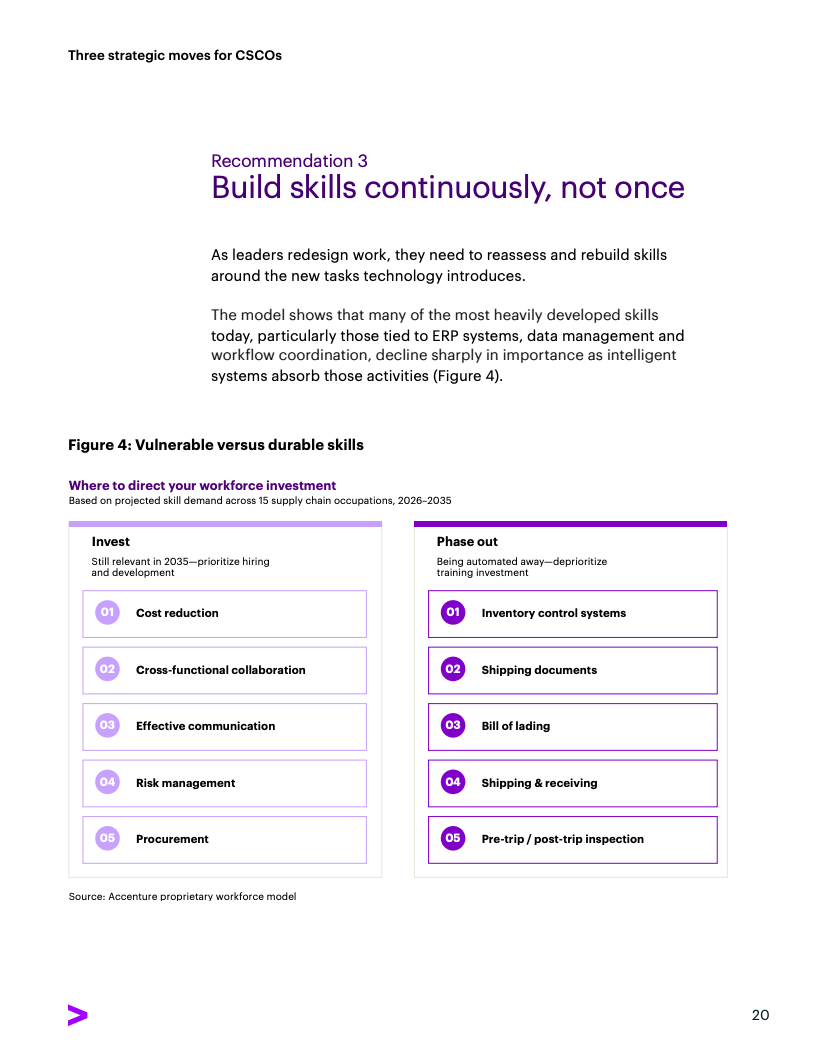 Three strategic moves for CSCOs

Recommendation 3
Build skills continuously, not once

As leaders redesign work, they need to reassess and rebuild skills around the new tasks technology introduces.

The model shows that many of the most heavily developed skills today, particularly those tied to ERP systems, data management and workflow coordination, decline sharply in importance as intelligent systems absorb those activities (Figure 4).

Figure 4: Vulnerable versus durable skills

Where to direct your workforce investment
Based on projected skill demand across 15 supply chain occupations, 2026–2035

Invest
Still relevant in 2035—prioritize hiring and development

01 Cost reduction
02 Cross-functional collaboration
03 Effective communication
04 Risk management
05 Procurement

Phase out
Being automated away—deprioritize training investment

01 Inventory control systems
02 Shipping documents
03 Bill of lading
04 Shipping & receiving
05 Pre-trip / post-trip inspection

Source: Accenture proprietary workforce model

20